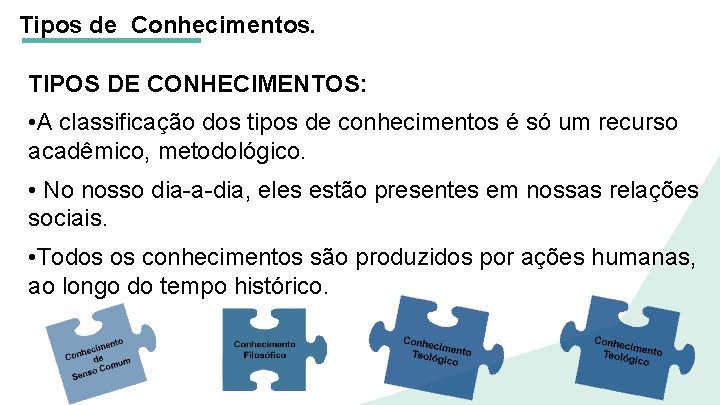 Tipos de Conhecimentos.

TIPOS DE CONHECIMENTOS:

• A classificação dos tipos de conhecimentos é só um recurso acadêmico, metodológico.

• No nosso dia-a-dia, eles estão presentes em nossas relações sociais.

• Todos os conhecimentos são produzidos por ações humanas, ao longo do tempo histórico.

Conhecimento de Senso Comum

Conhecimento Filosófico

Conhecimento Teológico

Conhecimento Teológico